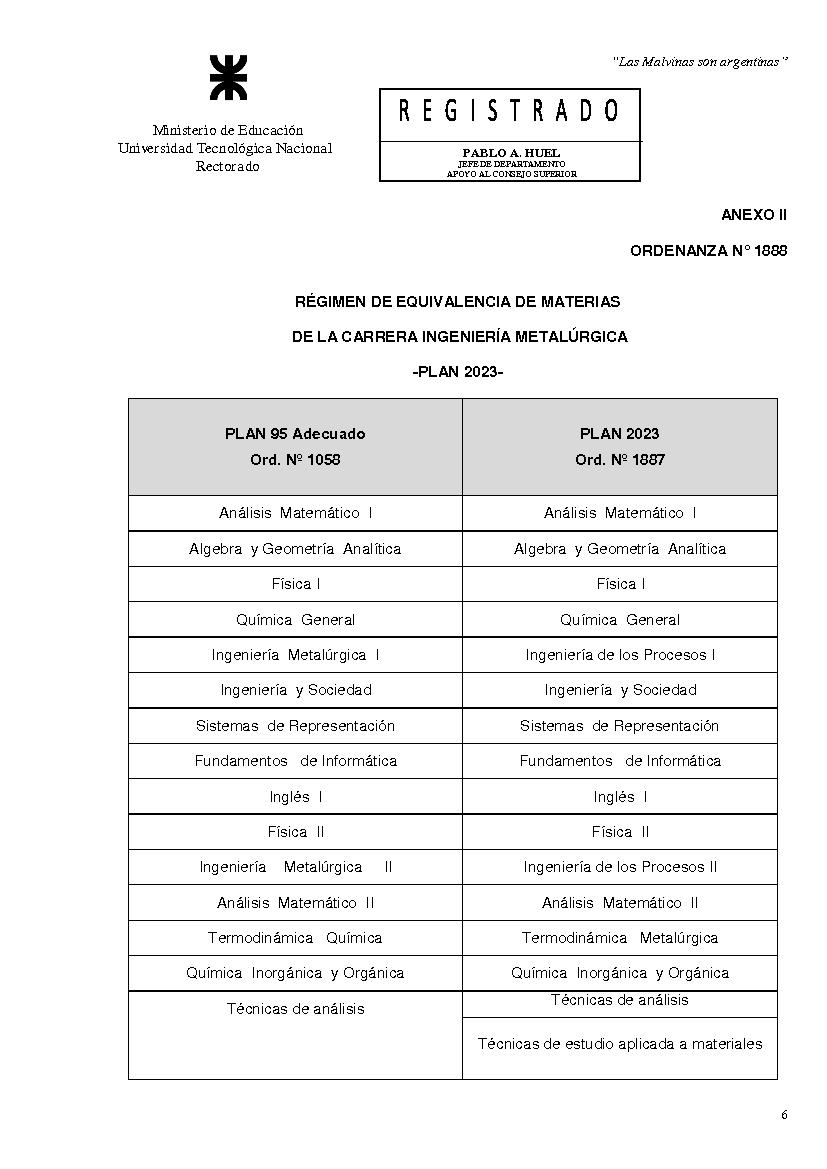 "Las Malvinas son argentinas"

Ministerio de Educación
Universidad Tecnológica Nacional
Rectorado

REGISTRADO

PABLO A. HUEL
JEFE DE DEPARTAMENTO
APOYO AL CONSEJO SUPERIOR

ANEXO II

ORDENANZA N° 1888

RÉGIMEN DE EQUIVALENCIA DE MATERIAS

DE LA CARRERA INGENIERÍA METALÚRGICA

-PLAN 2023-

| PLAN 95 Adecuado Ord. Nº 1058 | PLAN 2023 Ord. Nº 1887 |
|---|---|
| Análisis Matemático I | Análisis Matemático I |
| Algebra y Geometría Analítica | Algebra y Geometría Analítica |
| Física I | Física I |
| Química General | Química General |
| Ingeniería Metalúrgica I | Ingeniería de los Procesos I |
| Ingeniería y Sociedad | Ingeniería y Sociedad |
| Sistemas de Representación | Sistemas de Representación |
| Fundamentos de Informática | Fundamentos de Informática |
| Inglés I | Inglés I |
| Física II | Física II |
| Ingeniería Metalúrgica II | Ingeniería de los Procesos II |
| Análisis Matemático II | Análisis Matemático II |
| Termodinámica Química | Termodinámica Metalúrgica |
| Química Inorgánica y Orgánica | Química Inorgánica y Orgánica |
| Técnicas de análisis | Técnicas de análisis |
| | Técnicas de estudio aplicada a materiales |

6